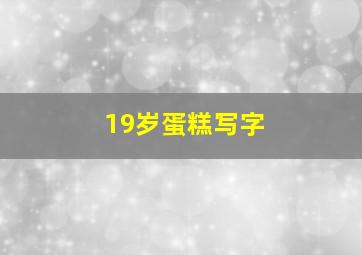 19岁蛋糕写字